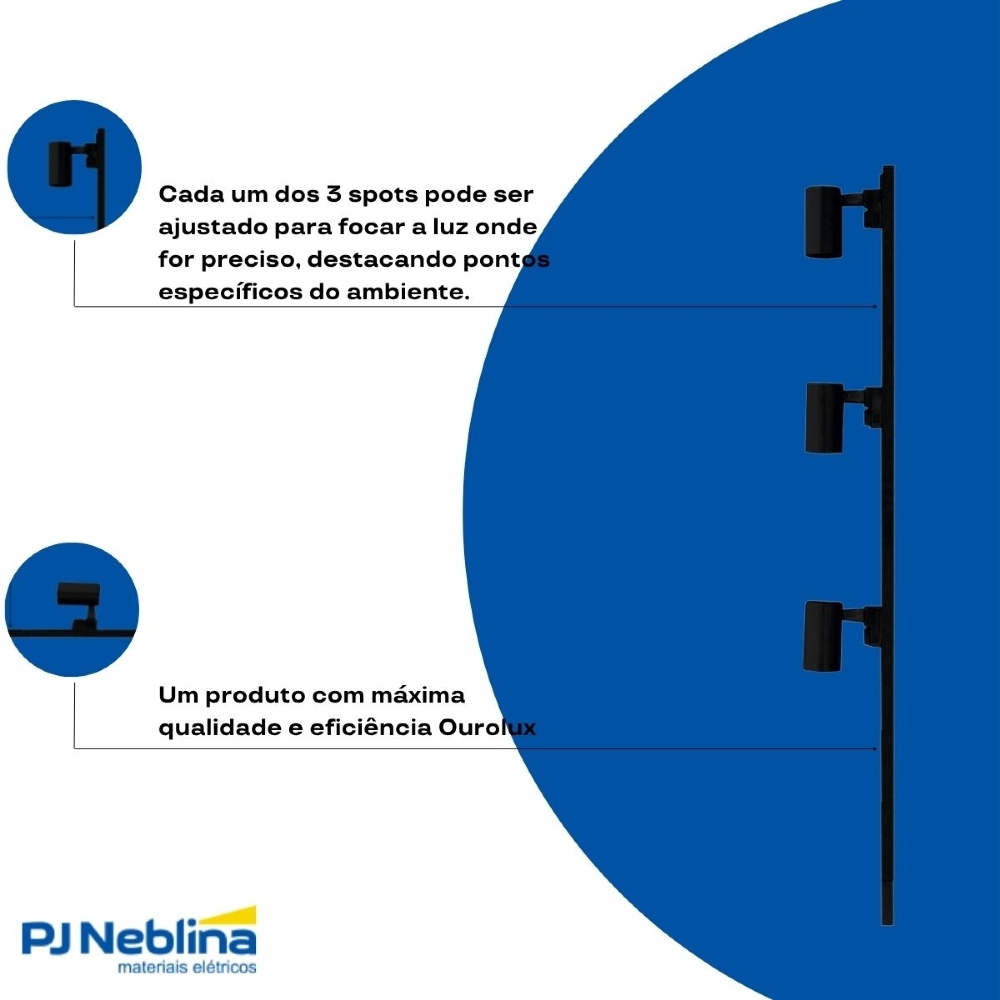 Cada um dos 3 spots pode ser ajustado para focar a luz onde for preciso, destacando pontos específicos do ambiente.

Um produto com máxima qualidade e eficiência Ourolux

PJ Neblina
materiais elétricos